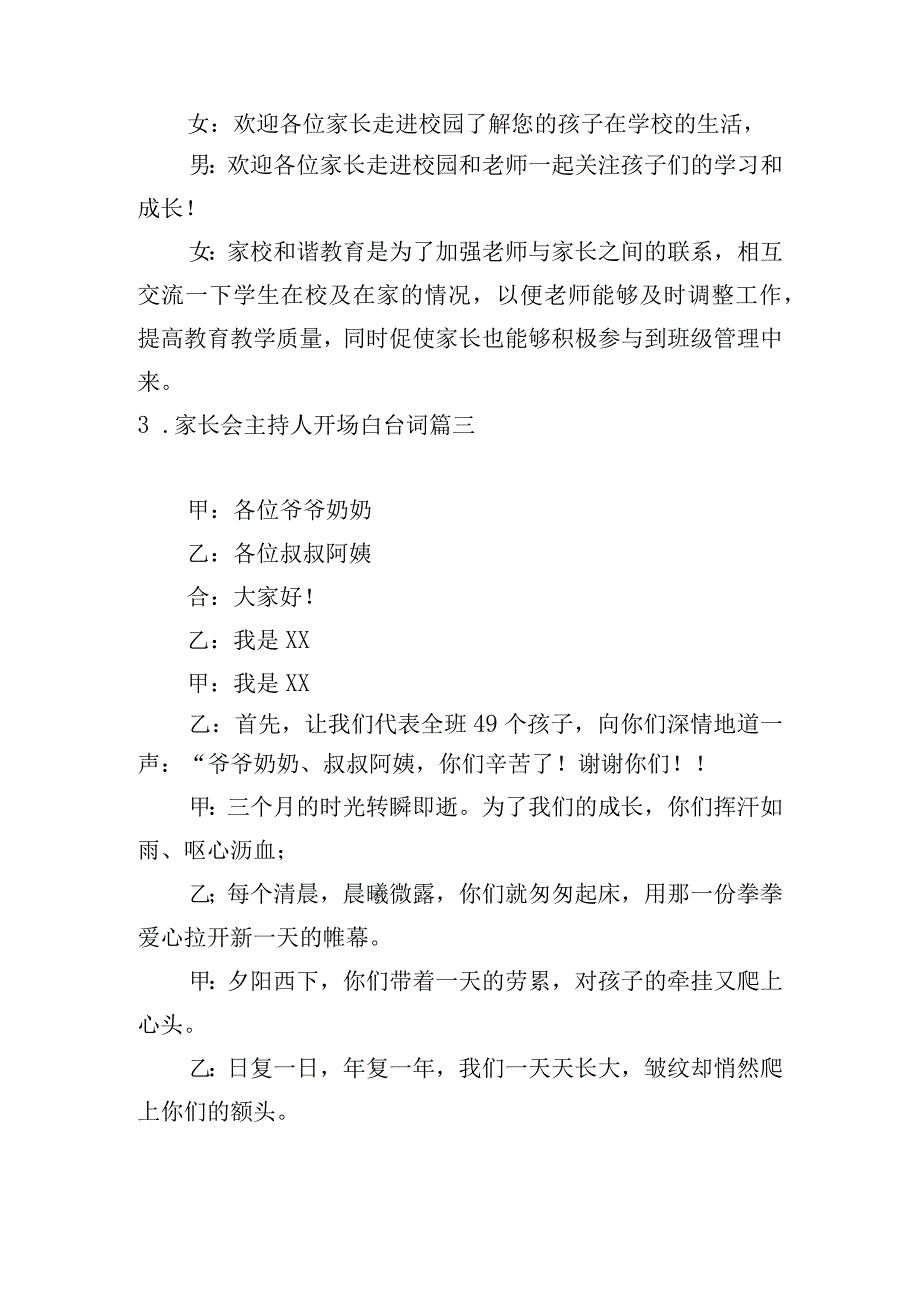 女：欢迎各位家长走进校园了解您的孩子在学校的生活，

男:欢迎各位家长走进校园和老师一起关注孩子们的学习和成长！

女:家校和谐教育是为了加强老师与家长之间的联系，相互交流一下学生在校及在家的情况，以便老师能够及时调整工作，提高教育教学质量，同时促使家长也能够积极参与到班级管理中来。

3．家长会主持人开场白台词篇三

甲：各位爷爷奶奶

乙：各位叔叔阿姨

合：大家好！

乙：我是XX

甲：我是XX

乙：首先，让我们代表全班49个孩子，向你们深情地道一声：“爷爷奶奶、叔叔阿姨，你们辛苦了！谢谢你们！！

甲:三个月的时光转瞬即逝。为了我们的成长，你们挥汗如雨、呕心沥血；

乙;每个清晨，晨曦微露，你们就匆匆起床，用那一份拳拳爱心拉开新一天的帷幕。

甲:夕阳西下，你们带着一天的劳累，对孩子的牵挂又爬上心头。

乙:日复一日，年复一年，我们一天天长大，皱纹却悄然爬上你们的额头。